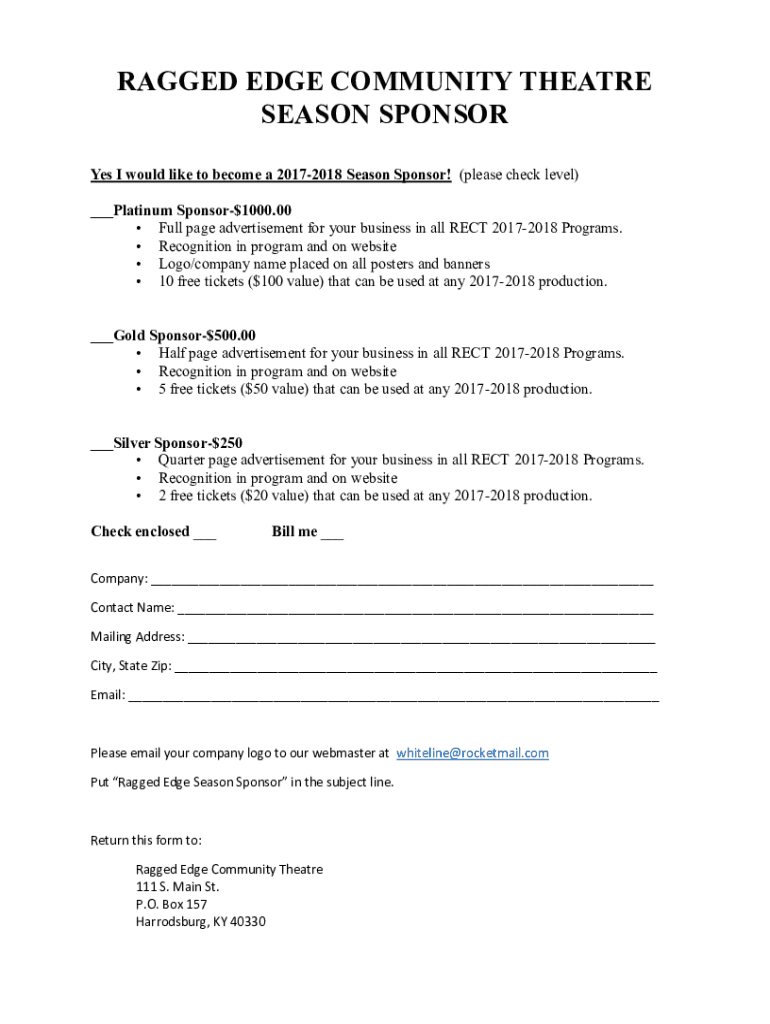 RAGGED EDGE COMMUNITY THEATRE
SEASON SPONSOR

Yes I would like to become a 2017-2018 Season Sponsor! (please check level)

___Platinum Sponsor-$1000.00
• Full page advertisement for your business in all RECT 2017-2018 Programs.
• Recognition in program and on website
• Logo/company name placed on all posters and banners
• 10 free tickets ($100 value) that can be used at any 2017-2018 production.

___Gold Sponsor-$500.00
• Half page advertisement for your business in all RECT 2017-2018 Programs.
• Recognition in program and on website
• 5 free tickets ($50 value) that can be used at any 2017-2018 production.

___Silver Sponsor-$250
• Quarter page advertisement for your business in all RECT 2017-2018 Programs.
• Recognition in program and on website
• 2 free tickets ($20 value) that can be used at any 2017-2018 production.

Check enclosed ___ Bill me ___

Company: ___

Contact Name: ___

Mailing Address: ___

City, State Zip: ___

Email: ___

Please email your company logo to our webmaster at whiteline@rocketmail.com

Put "Ragged Edge Season Sponsor" in the subject line.

Return this form to:

Ragged Edge Community Theatre
111 S. Main St.
P.O. Box 157
Harrodsburg, KY 40330